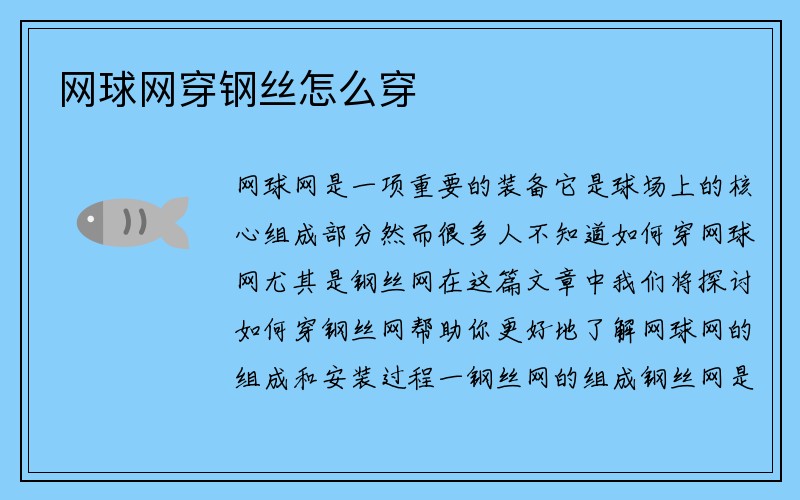 网球网穿钢丝怎么穿

网球网是一项重要的装备它是球场上的核心组成部分然而很多人不知道如何穿网球网尤其是钢丝网在这篇文章中我们将探讨如何穿钢丝网帮助你更好地了解网球网的组成和安装过程一钢丝网的组成钢丝网是